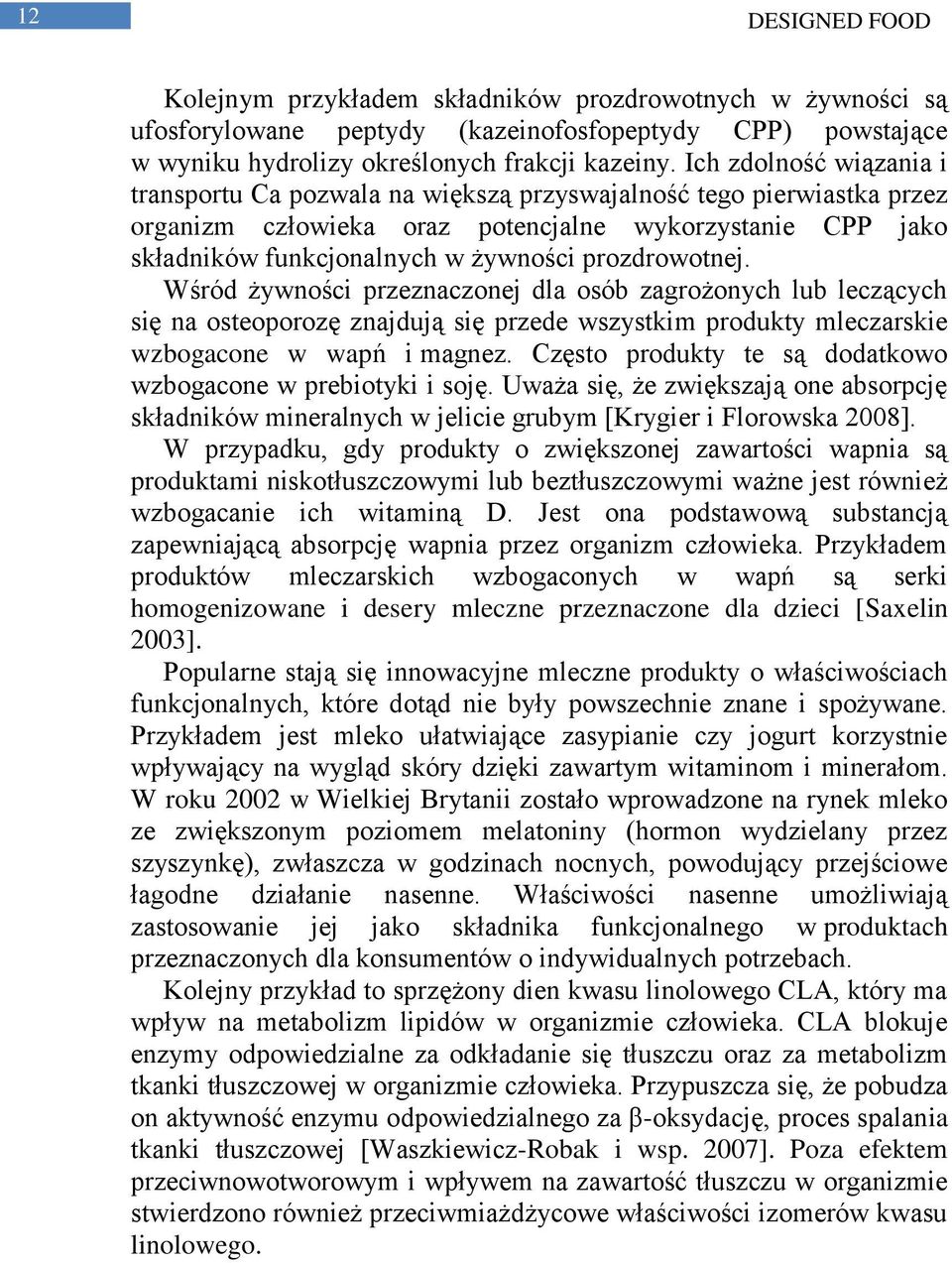 12

DESIGNED FOOD

Kolejnym przykładem składników prozdrowotnych w żywności są ufosforylowane peptydy (kazeinofosfopeptydy CPP) powstające w wyniku hydrolizy określonych frakcji kazeiny. Ich zdolność wiązania i transportu Ca pozwala na większą przyswajalność tego pierwiastka przez organizm człowieka oraz potencjalne wykorzystanie CPP jako składników funkcjonalnych w żywności prozdrowotnej.

Wśród żywności przeznaczonej dla osób zagrożonych lub leczących się na osteoporozę znajdują się przede wszystkim produkty mleczarskie wzbogacone w wapń i magnez. Często produkty te są dodatkowo wzbogacone w prebiotyki i soję. Uważa się, że zwiększają one absorpcję składników mineralnych w jelicie grubym [Krygier i Florowska 2008]. W przypadku, gdy produkty o zwiększonej zawartości wapnia są produktami niskotłuszczowymi lub beztłuszczowymi ważne jest również wzbogacanie ich witaminą D. Jest ona podstawową substancją zapewniającą absorpcję wapnia przez organizm człowieka. Przykładem produktów mleczarskich wzbogaconych w wapń są serki homogenizowane i desery mleczne przeznaczone dla dzieci [Saxelin 2003].

Popularne stają się innowacyjne mleczne produkty o właściwościach funkcjonalnych, które dotąd nie były powszechnie znane i spożywane. Przykładem jest mleko ułatwiające zasypianie czy jogurt korzystnie wpływający na wygląd skóry dzięki zawartym witaminom i minerałom. W roku 2002 w Wielkiej Brytanii zostało wprowadzone na rynek mleko ze zwiększonym poziomem melatoniny (hormon wydzielany przez szyszynkę), zwłaszcza w godzinach nocnych, powodujący przejściowe łagodne działanie nasenne. Właściwości nasenne umożliwiają zastosowanie jej jako składnika funkcjonalnego w produktach przeznaczonych dla konsumentów o indywidualnych potrzebach.

Kolejny przykład to sprzężony dien kwasu linolowego CLA, który ma wpływ na metabolizm lipidów w organizmie człowieka. CLA blokuje enzymy odpowiedzialne za odkładanie się tłuszczu oraz za metabolizm tkanki tłuszczowej w organizmie człowieka. Przypuszcza się, że pobudza on aktywność enzymu odpowiedzialnego za β-oksydację, proces spalania tkanki tłuszczowej [Waszkiewicz-Robak i wsp. 2007]. Poza efektem przeciwnowotworowym i wpływem na zawartość tłuszczu w organizmie stwierdzono również przeciwmiażdżycowe właściwości izomerów kwasu linolowego.